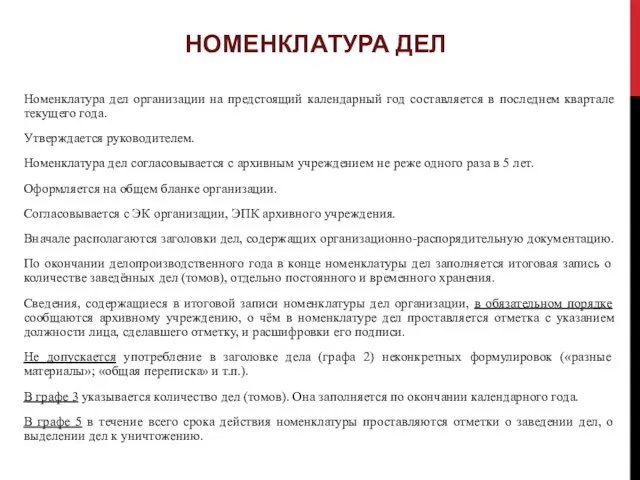 НОМЕНКЛАТУРА ДЕЛ

Номенклатура дел организации на предстоящий календарный год составляется в последнем квартале текущего года.

Утверждается руководителем.

Номенклатура дел согласовывается с архивным учреждением не реже одного раза в 5 лет.

Оформляется на общем бланке организации.

Согласовывается с ЭК организации, ЭПК архивного учреждения.

Вначале располагаются заголовки дел, содержащих организационно-распорядительную документацию.

По окончании делопроизводственного года в конце номенклатуры дел заполняется итоговая запись о количестве заведённых дел (томов), отдельно постоянного и временного хранения.

Сведения, содержащиеся в итоговой записи номенклатуры дел организации, в обязательном порядке сообщаются архивному учреждению, о чём в номенклатуре дел проставляется отметка с указанием должности лица, сделавшего отметку, и расшифровки его подписи.

Не допускается употребление в заголовке дела (графа 2) неконкретных формулировок («разные материалы»; «общая переписка» и т.п.).

В графе 3 указывается количество дел (томов). Она заполняется по окончании календарного года.

В графе 5 в течение всего срока действия номенклатуры проставляются отметки о заведении дел, о выделении дел к уничтожению.